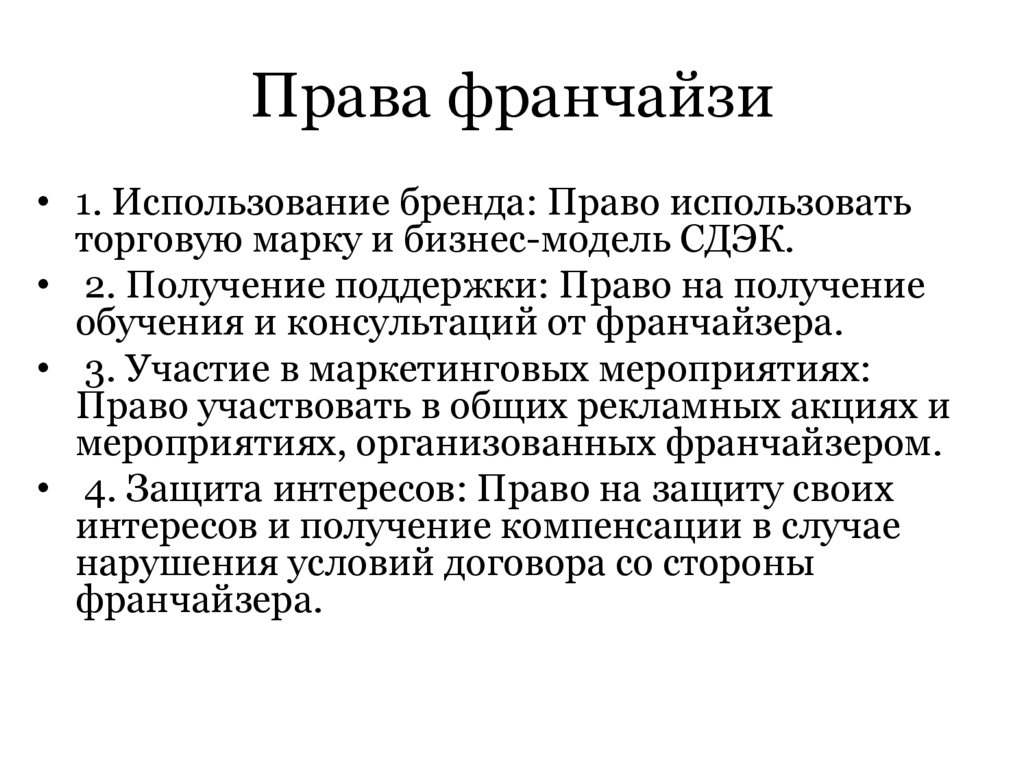 Права франчайзи

• 1. Использование бренда: Право использовать торговую марку и бизнес-модель СДЭК.
• 2. Получение поддержки: Право на получение обучения и консультаций от франчайзера.
• 3. Участие в маркетинговых мероприятиях: Право участвовать в общих рекламных акциях и мероприятиях, организованных франчайзером.
• 4. Защита интересов: Право на защиту своих интересов и получение компенсации в случае нарушения условий договора со стороны франчайзера.